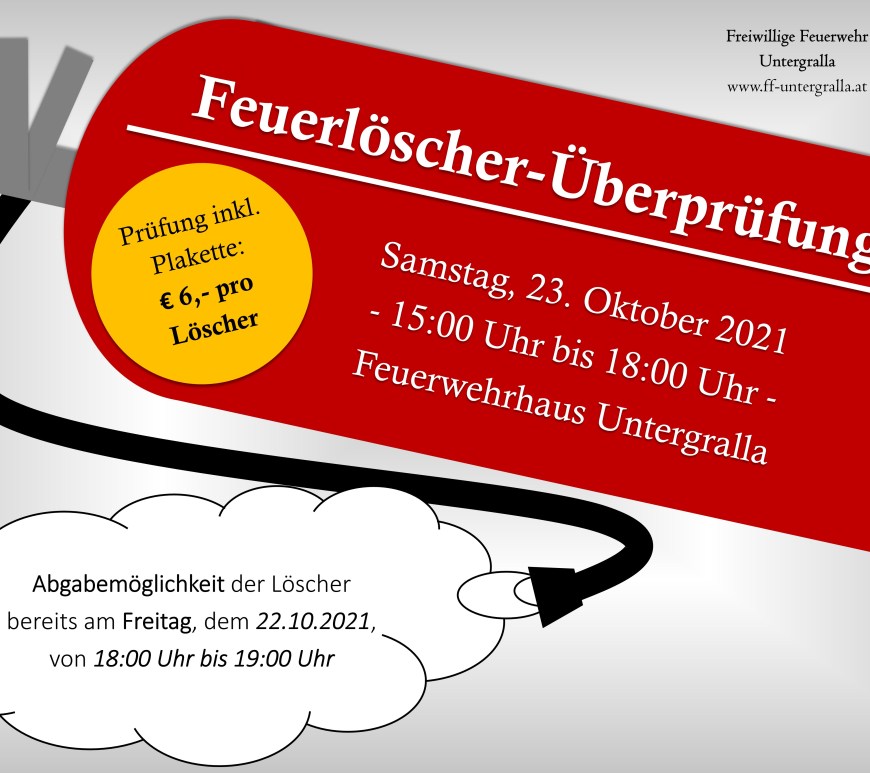 Freiwillige Feuerwehr
Untergralla
www.ff-untergralla.at

Feuerlöscher-Überprüfung

Prüfung inkl.
Plakette:
€ 6,- pro
Löscher

Samstag, 23. Oktober 2021
- 15:00 Uhr bis 18:00 Uhr -
Feuerwehrhaus Untergralla

Abgabemöglichkeit der Löscher bereits am Freitag, dem 22.10.2021, von 18:00 Uhr bis 19:00 Uhr